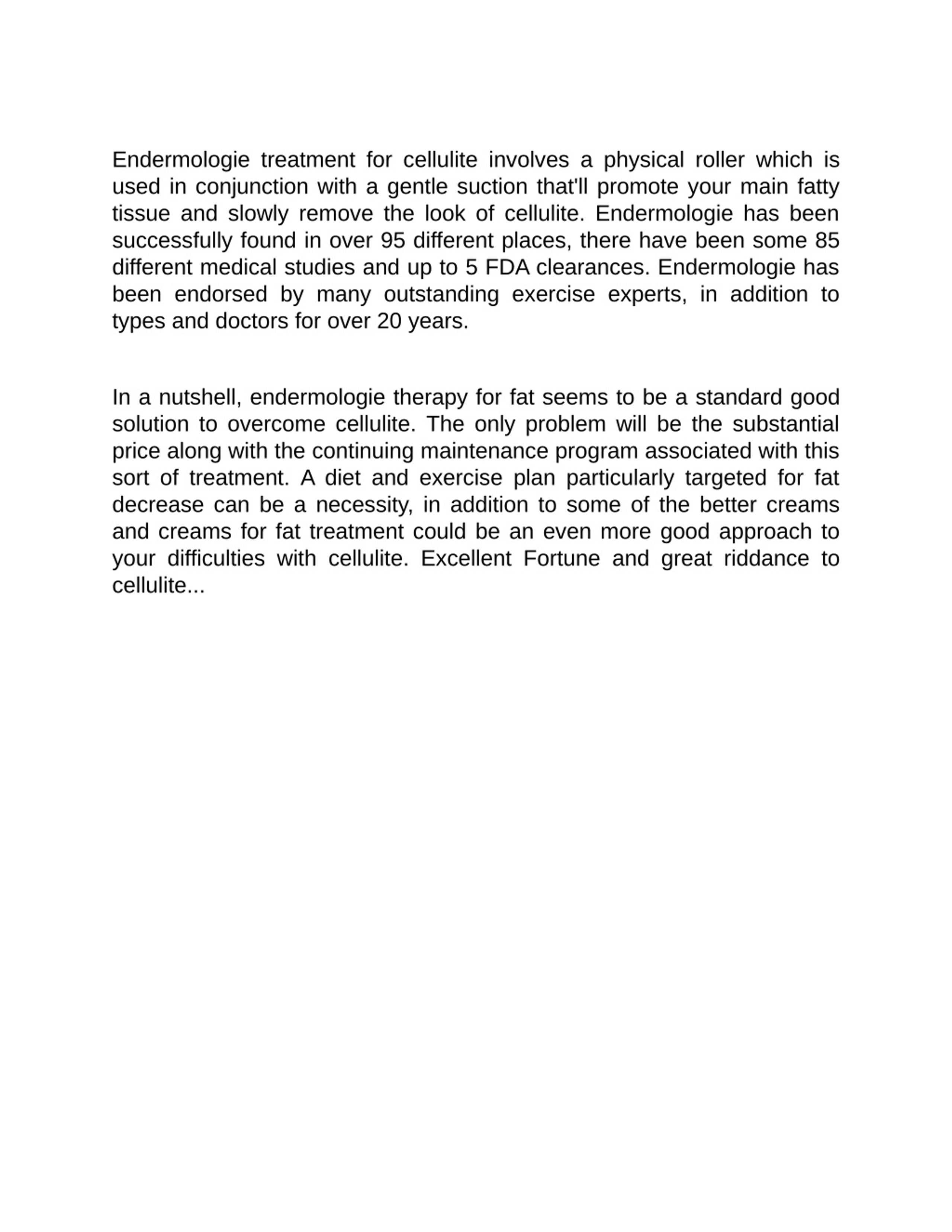 Endermologie treatment for cellulite involves a physical roller which is used in conjunction with a gentle suction that'll promote your main fatty tissue and slowly remove the look of cellulite. Endermologie has been successfully found in over 95 different places, there have been some 85 different medical studies and up to 5 FDA clearances. Endermologie has been endorsed by many outstanding exercise experts, in addition to types and doctors for over 20 years.

In a nutshell, endermologie therapy for fat seems to be a standard good solution to overcome cellulite. The only problem will be the substantial price along with the continuing maintenance program associated with this sort of treatment. A diet and exercise plan particularly targeted for fat decrease can be a necessity, in addition to some of the better creams and creams for fat treatment could be an even more good approach to your difficulties with cellulite. Excellent Fortune and great riddance to cellulite...